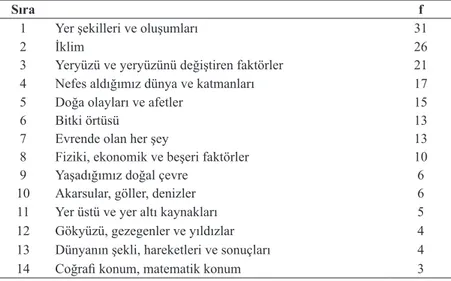 | Sıra | | f |
|---|---|---|
| 1 | Yer şekilleri ve oluşumları | 31 |
| 2 | İklim | 26 |
| 3 | Yeryüzü ve yeryüzünü değiştiren faktörler | 21 |
| 4 | Nefes aldığımız dünya ve katmanları | 17 |
| 5 | Doğa olayları ve afetler | 15 |
| 6 | Bitki örtüsü | 13 |
| 7 | Evrende olan her şey | 13 |
| 8 | Fiziki, ekonomik ve beşeri faktörler | 10 |
| 9 | Yaşadığımız doğal çevre | 6 |
| 10 | Akarsular, göller, denizler | 6 |
| 11 | Yer üstü ve yer altı kaynakları | 5 |
| 12 | Gökyüzü, gezegenler ve yıldızlar | 4 |
| 13 | Dünyanın şekli, hareketleri ve sonuçları | 4 |
| 14 | Coğrafi konum, matematik konum | 3 |